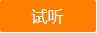 试听